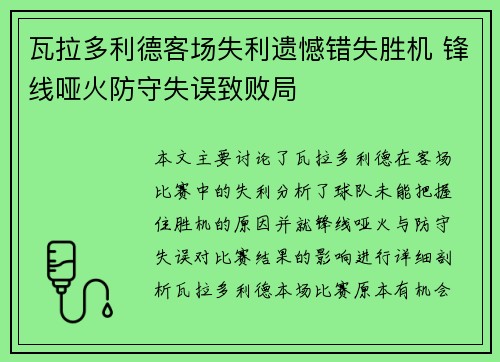 瓦拉多利德客场失利遗憾错失胜机 锋线哑火防守失误致败局

本文主要讨论了瓦拉多利德在客场比赛中的失利分析了球队未能把握住胜机的原因并就锋线哑火与防守失误对比赛结果的影响进行详细剖析瓦拉多利德本场比赛原本有机会